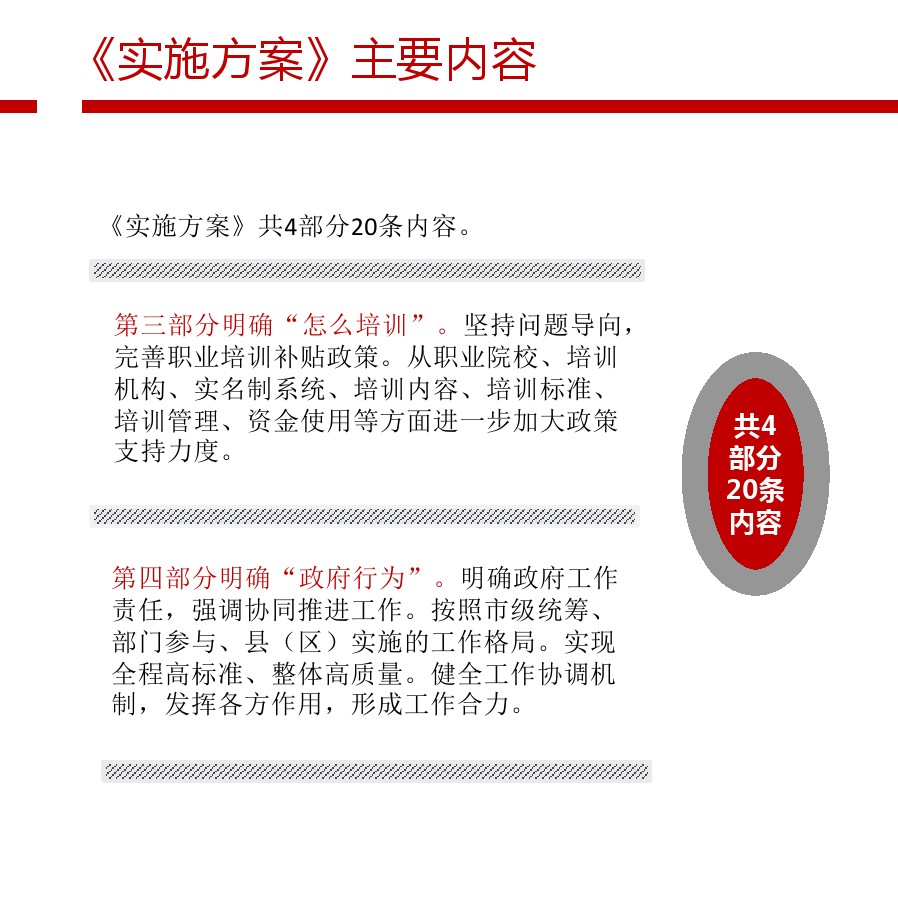 《实施方案》主要内容

《实施方案》共4部分20条内容。

第三部分明确“怎么培训”。坚持问题导向，完善职业培训补贴政策。从职业院校、培训机构、实名制系统、培训内容、培训标准、培训管理、资金使用等方面进一步加大政策支持力度。

第四部分明确“政府行为”。明确政府工作责任，强调协同推进工作。按照市级统筹、部门参与、县（区）实施的工作格局。实现全程高标准、整体高质量。健全工作协调机制，发挥各方作用，形成工作合力。

共4部分20条内容